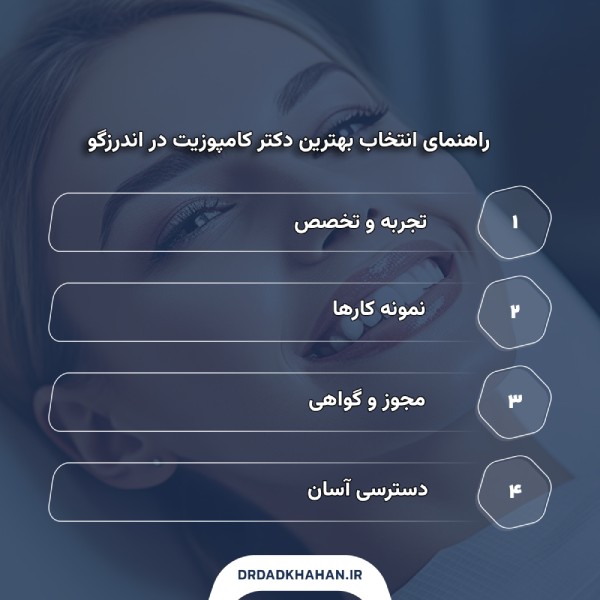 راهنمای انتخاب بهترین دکتر کامپوزیت در اندرزگو

۱
تجربه و تخصص

۲
نمونه کارها

۳
مجوز و گواهی

۴
دسترسی آسان

DRDADKHAHAN.IR